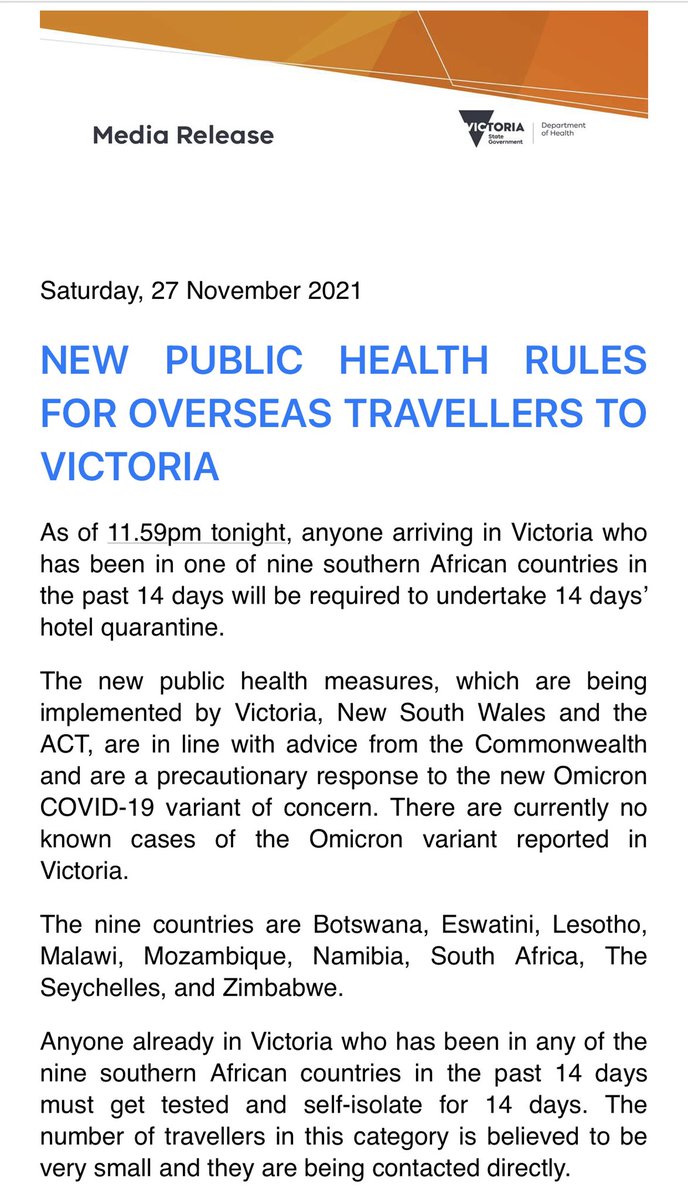 Media Release

VICTORIA State Government | Department of Health

Saturday, 27 November 2021

NEW PUBLIC HEALTH RULES FOR OVERSEAS TRAVELLERS TO VICTORIA

As of 11.59pm tonight, anyone arriving in Victoria who has been in one of nine southern African countries in the past 14 days will be required to undertake 14 days' hotel quarantine.

The new public health measures, which are being implemented by Victoria, New South Wales and the ACT, are in line with advice from the Commonwealth and are a precautionary response to the new Omicron COVID-19 variant of concern. There are currently no known cases of the Omicron variant reported in Victoria.

The nine countries are Botswana, Eswatini, Lesotho, Malawi, Mozambique, Namibia, South Africa, The Seychelles, and Zimbabwe.

Anyone already in Victoria who has been in any of the nine southern African countries in the past 14 days must get tested and self-isolate for 14 days. The number of travellers in this category is believed to be very small and they are being contacted directly.